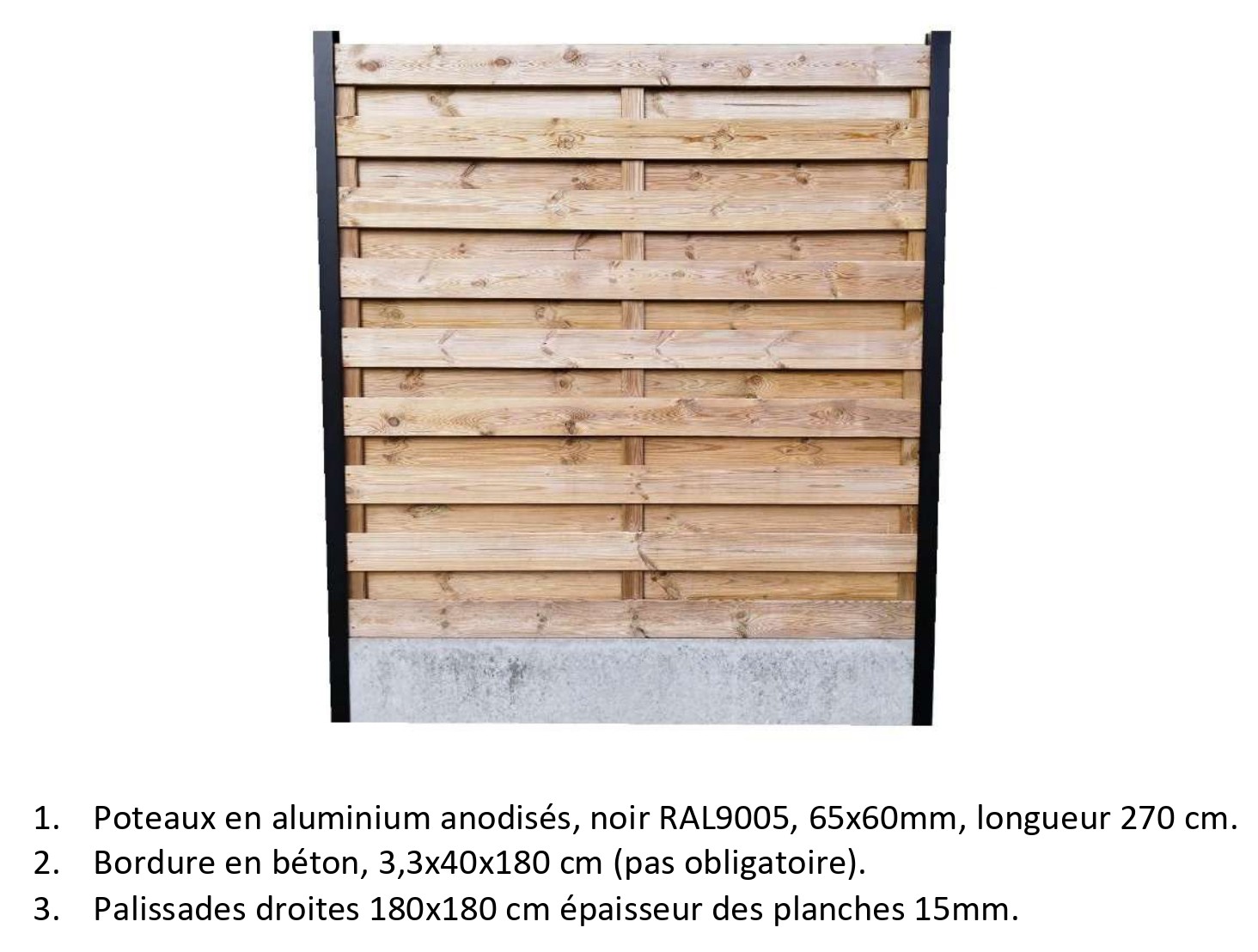 1. Poteaux en aluminium anodisés, noir RAL9005, 65x60mm, longueur 270 cm.
2. Bordure en béton, 3,3x40x180 cm (pas obligatoire).
3. Palissades droites 180x180 cm épaisseur des planches 15mm.